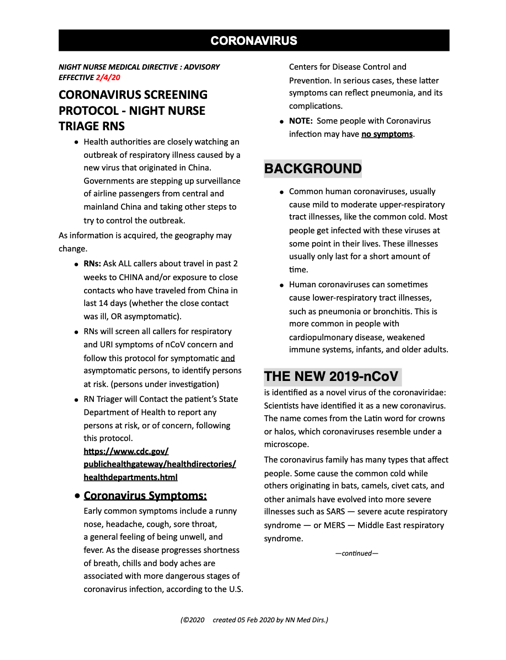 CORONAVIRUS

NIGHT NURSE MEDICAL DIRECTIVE : ADVISORY EFFECTIVE 2/4/20

CORONAVIRUS SCREENING PROTOCOL - NIGHT NURSE TRIAGE RNS

• Health authorities are closely watching an outbreak of respiratory illness caused by a new virus that originated in China. Governments are stepping up surveillance of airline passengers from central and mainland China and taking other steps to try to control the outbreak.

As information is acquired, the geography may change.

• RNs: Ask ALL callers about travel in past 2 weeks to CHINA and/or exposure to close contacts who have traveled from China in last 14 days (whether the close contact was ill, OR asymptomatic).

• RNs will screen all callers for respiratory and URI symptoms of nCoV concern and follow this protocol for symptomatic and asymptomatic persons, to identify persons at risk. (persons under investigation)

• RN Triager will Contact the patient's State Department of Health to report any persons at risk, or of concern, following this protocol. https://www.cdc.gov/publichealthgateway/healthdirectories/healthdepartments.html

• Coronavirus Symptoms:
Early common symptoms include a runny nose, headache, cough, sore throat, a general feeling of being unwell, and fever. As the disease progresses shortness of breath, chills and body aches are associated with more dangerous stages of coronavirus infection, according to the U.S. Centers for Disease Control and Prevention. In serious cases, these latter symptoms can reflect pneumonia, and its complications.

• NOTE: Some people with Coronavirus infection may have no symptoms.

BACKGROUND

• Common human coronaviruses, usually cause mild to moderate upper-respiratory tract illnesses, like the common cold. Most people get infected with these viruses at some point in their lives. These illnesses usually only last for a short amount of time.

• Human coronaviruses can sometimes cause lower-respiratory tract illnesses, such as pneumonia or bronchitis. This is more common in people with cardiopulmonary disease, weakened immune systems, infants, and older adults.

THE NEW 2019-nCoV

is identified as a novel virus of the coronaviridae: Scientists have identified it as a new coronavirus. The name comes from the Latin word for crowns or halos, which coronaviruses resemble under a microscope.

The coronavirus family has many types that affect people. Some cause the common cold while others originating in bats, camels, civet cats, and other animals have evolved into more severe illnesses such as SARS — severe acute respiratory syndrome — or MERS — Middle East respiratory syndrome.

—continued—

(©2020 created 05 Feb 2020 by NN Med Dirs.)